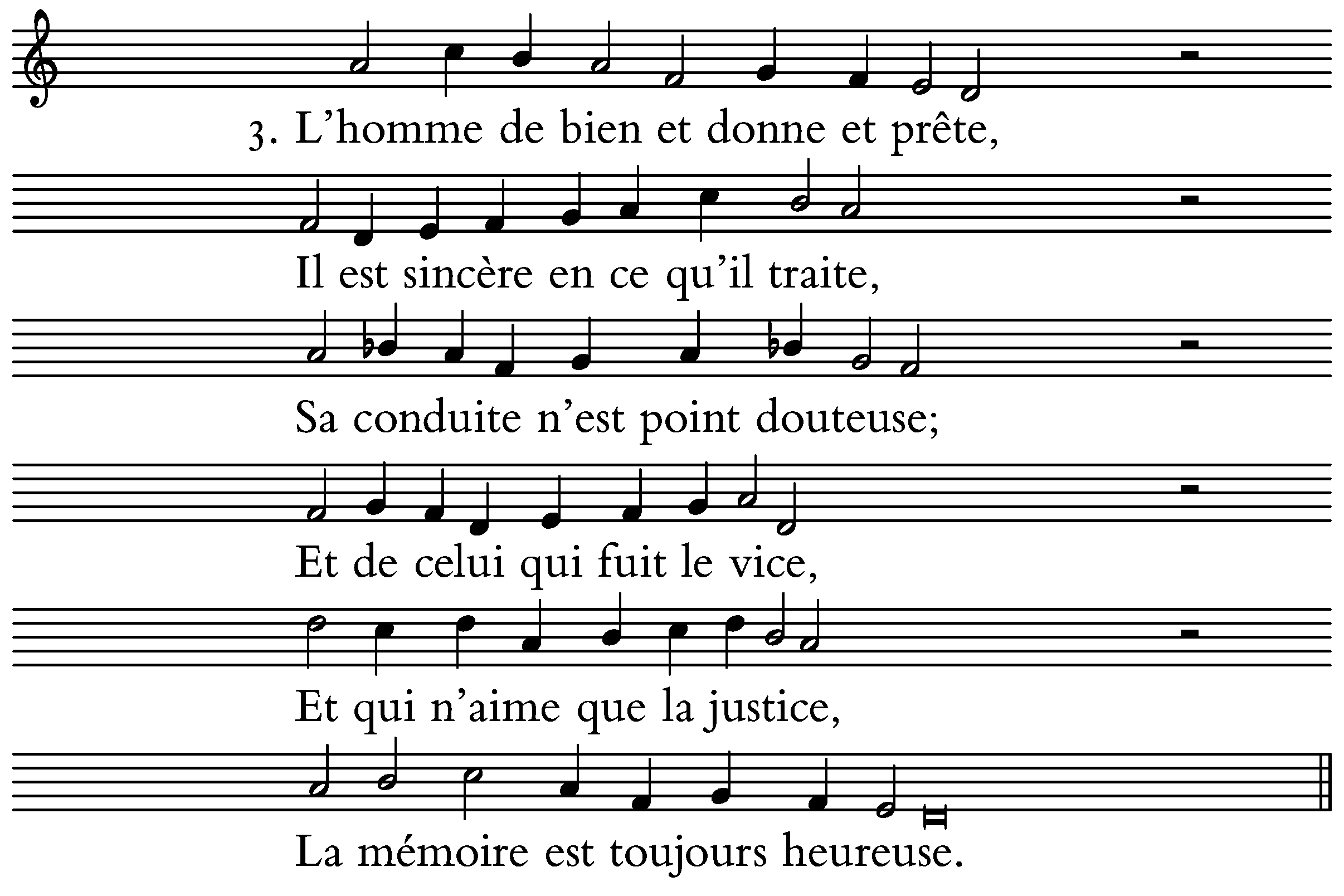 3. L'homme de bien et donne et prête,

Il est sincère en ce qu'il traite,

Sa conduite n'est point douteuse;

Et de celui qui fuit le vice,

Et qui n'aime que la justice,

La mémoire est toujours heureuse.